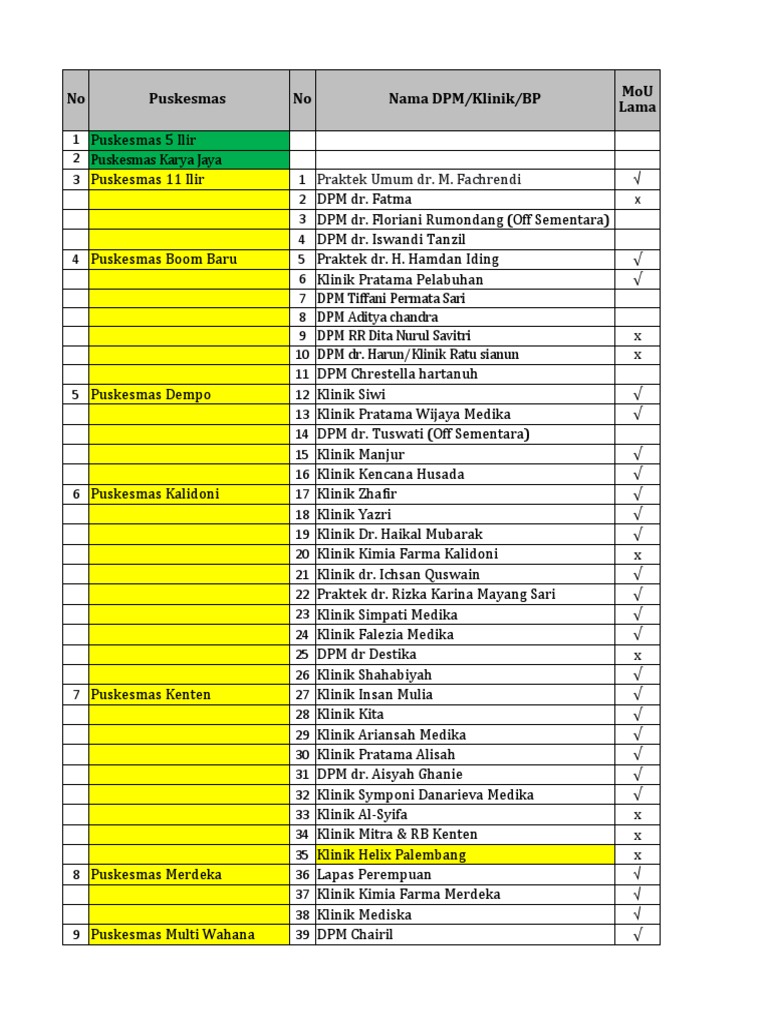 | No | Puskesmas | No | Nama DPM/Klinik/BP | MoU Lama |
|---|---|---|---|---|
| 1 | Puskesmas 5 Ilir | | | |
| 2 | Puskesmas Karya Jaya | | | |
| 3 | Puskesmas 11 Ilir | 1 | Praktek Umum dr. M. Fachrendi | √ |
| | | 2 | DPM dr. Fatma | x |
| | | 3 | DPM dr. Floriani Rumondang (Off Sementara) | |
| | | 4 | DPM dr. Iswandi Tanzil | |
| 4 | Puskesmas Boom Baru | 5 | Praktek dr. H. Hamdan Iding | √ |
| | | 6 | Klinik Pratama Pelabuhan | √ |
| | | 7 | DPM Tiffani Permata Sari | |
| | | 8 | DPM Aditya chandra | |
| | | 9 | DPM RR Dita Nurul Savitri | x |
| | | 10 | DPM dr. Harun/Klinik Ratu sianun | x |
| | | 11 | DPM Chrestella hartanuh | |
| 5 | Puskesmas Dempo | 12 | Klinik Siwi | √ |
| | | 13 | Klinik Pratama Wijaya Medika | √ |
| | | 14 | DPM dr. Tuswati (Off Sementara) | |
| | | 15 | Klinik Manjur | √ |
| | | 16 | Klinik Kencana Husada | √ |
| 6 | Puskesmas Kalidoni | 17 | Klinik Zhafir | √ |
| | | 18 | Klinik Yazri | √ |
| | | 19 | Klinik Dr. Haikal Mubarak | √ |
| | | 20 | Klinik Kimia Farma Kalidoni | x |
| | | 21 | Klinik dr. Ichsan Quswain | √ |
| | | 22 | Praktek dr. Rizka Karina Mayang Sari | √ |
| | | 23 | Klinik Simpati Medika | √ |
| | | 24 | Klinik Falezia Medika | √ |
| | | 25 | DPM dr Destika | x |
| | | 26 | Klinik Shahabiyah | √ |
| 7 | Puskesmas Kenten | 27 | Klinik Insan Mulia | √ |
| | | 28 | Klinik Kita | √ |
| | | 29 | Klinik Ariansah Medika | √ |
| | | 30 | Klinik Pratama Alisah | √ |
| | | 31 | DPM dr. Aisyah Ghanie | √ |
| | | 32 | Klinik Symponi Danarieva Medika | √ |
| | | 33 | Klinik Al-Syifa | x |
| | | 34 | Klinik Mitra & RB Kenten | x |
| | | 35 | Klinik Helix Palembang | x |
| 8 | Puskesmas Merdeka | 36 | Lapas Perempuan | √ |
| | | 37 | Klinik Kimia Farma Merdeka | √ |
| | | 38 | Klinik Mediska | √ |
| 9 | Puskesmas Multi Wahana | 39 | DPM Chairil | √ |